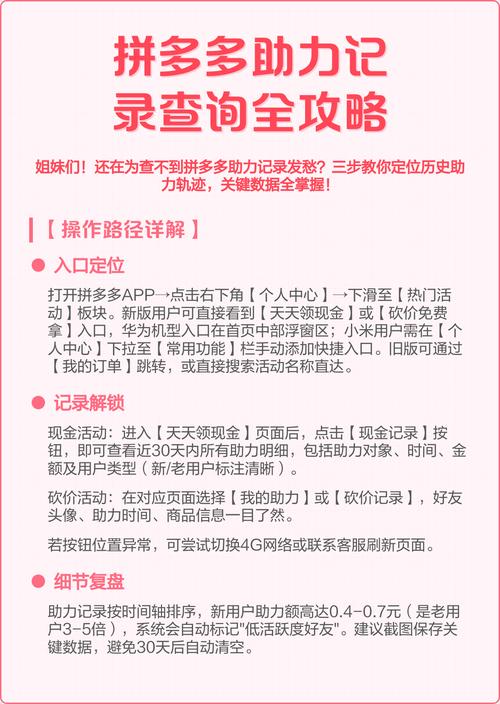 拼多多助力记录查询全攻略

姐妹们！还在为查不到拼多多助力记录发愁？三步教你定位历史助力轨迹，关键数据全掌握！

【操作路径详解】

入口定位

打开拼多多APP→点击右下角【个人中心】→下滑至【热门活动】板块。新版用户可直接看到【天天领现金】或【砍价免费拿】入口，华为机型入口在首页中部浮窗区；小米用户需在【个人中心】下拉至【常用功能】栏手动添加快捷入口。旧版可通过【我的订单】跳转，或直接搜索活动名称直达。

记录解锁

现金活动：进入【天天领现金】页面后，点击【现金记录】按钮，即可查看近30天内所有助力明细，包括助力对象、时间、金额及用户类型（新/老用户标注清晰）。

砍价活动：在对应页面选择【我的助力】或【砍价记录】，好友头像、助力时间、商品信息一目了然。

若按钮位置异常，可尝试切换4G网络或联系客服刷新页面。

细节复盘

助力记录按时间轴排序，新用户助力额高达0.4-0.7元（是老用户3-5倍），系统会自动标记"低活跃度好友"。建议截图保存关键数据，避免30天后自动清空。